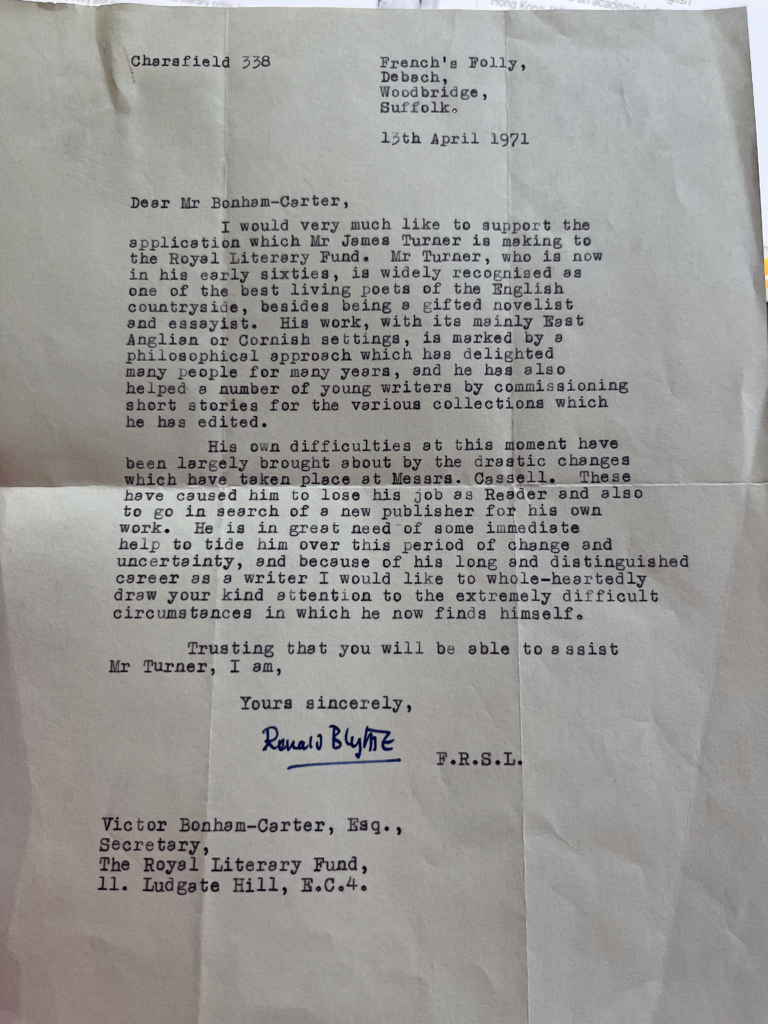 Charsfield 338

French's Folly,
Debach,
Woodbridge,
Suffolk.

13th April 1971

Dear Mr Bonham-Carter,

I would very much like to support the application which Mr James Turner is making to the Royal Literary Fund. Mr Turner, who is now in his early sixties, is widely recognised as one of the best living poets of the English countryside, besides being a gifted novelist and essayist. His work, with its mainly East Anglian or Cornish settings, is marked by a philosophical approach which has delighted many people for many years, and he has also helped a number of young writers by commissioning short stories for the various collections which he has edited.

His own difficulties at this moment have been largely brought about by the drastic changes which have taken place at Messrs. Cassell. These have caused him to lose his job as Reader and also to go in search of a new publisher for his own work. He is in great need of some immediate help to tide him over this period of change and uncertainty, and because of his long and distinguished career as a writer I would like to whole-heartedly draw your kind attention to the extremely difficult circumstances in which he now finds himself.

Trusting that you will be able to assist Mr Turner, I am,

Yours sincerely,

Ronald Blythe

F.R.S.L.

Victor Bonham-Carter, Esq.,
Secretary,
The Royal Literary Fund,
11. Ludgate Hill, E.C.4.